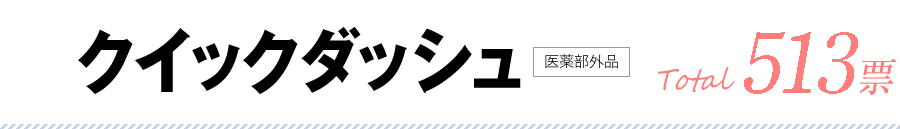 クイックダッシュ 医薬部外品

Total 513票